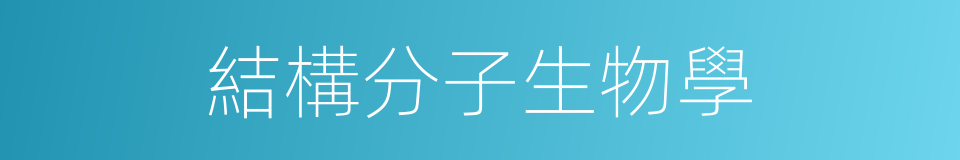 結構分子生物學